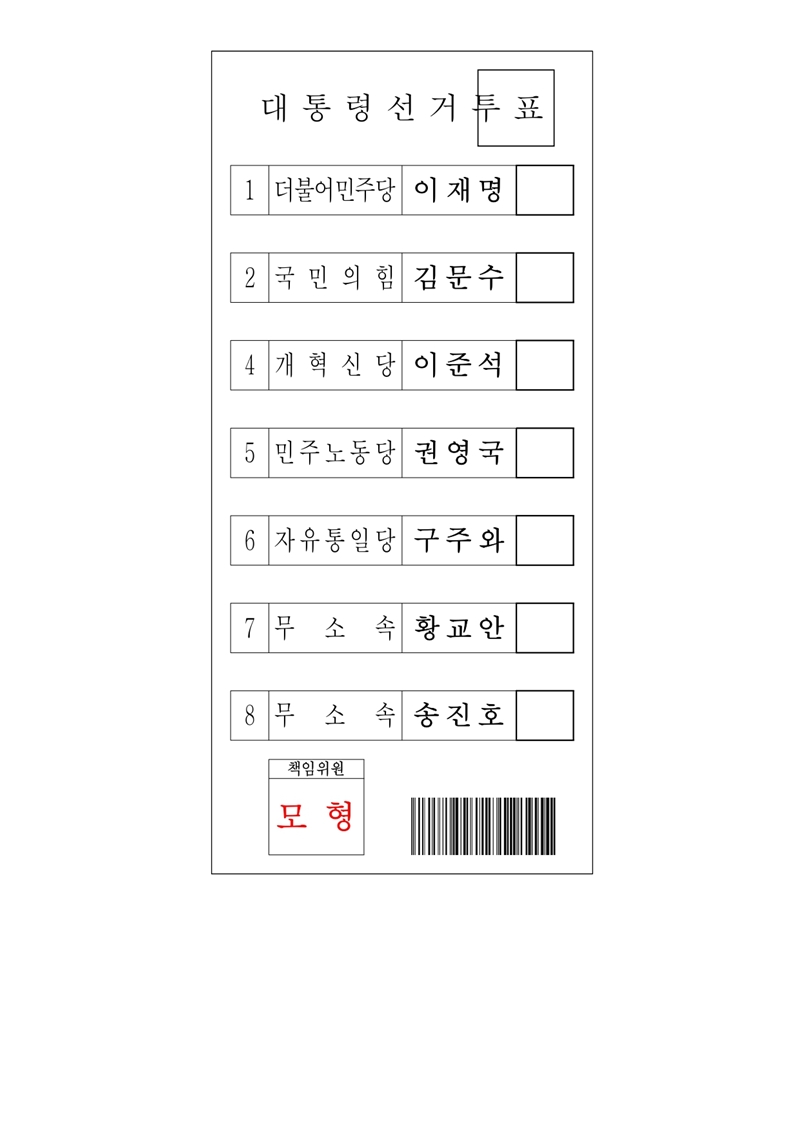 대통령선거투표

| 1 | 더불어민주당 | 이재명 | |
|---|---|---|---|
| 2 | 국민의힘 | 김문수 | |
| 4 | 개혁신당 | 이준석 | |
| 5 | 민주노동당 | 권영국 | |
| 6 | 자유통일당 | 구주와 | |
| 7 | 무소속 | 황교안 | |
| 8 | 무소속 | 송진호 | |

책임위원
모형